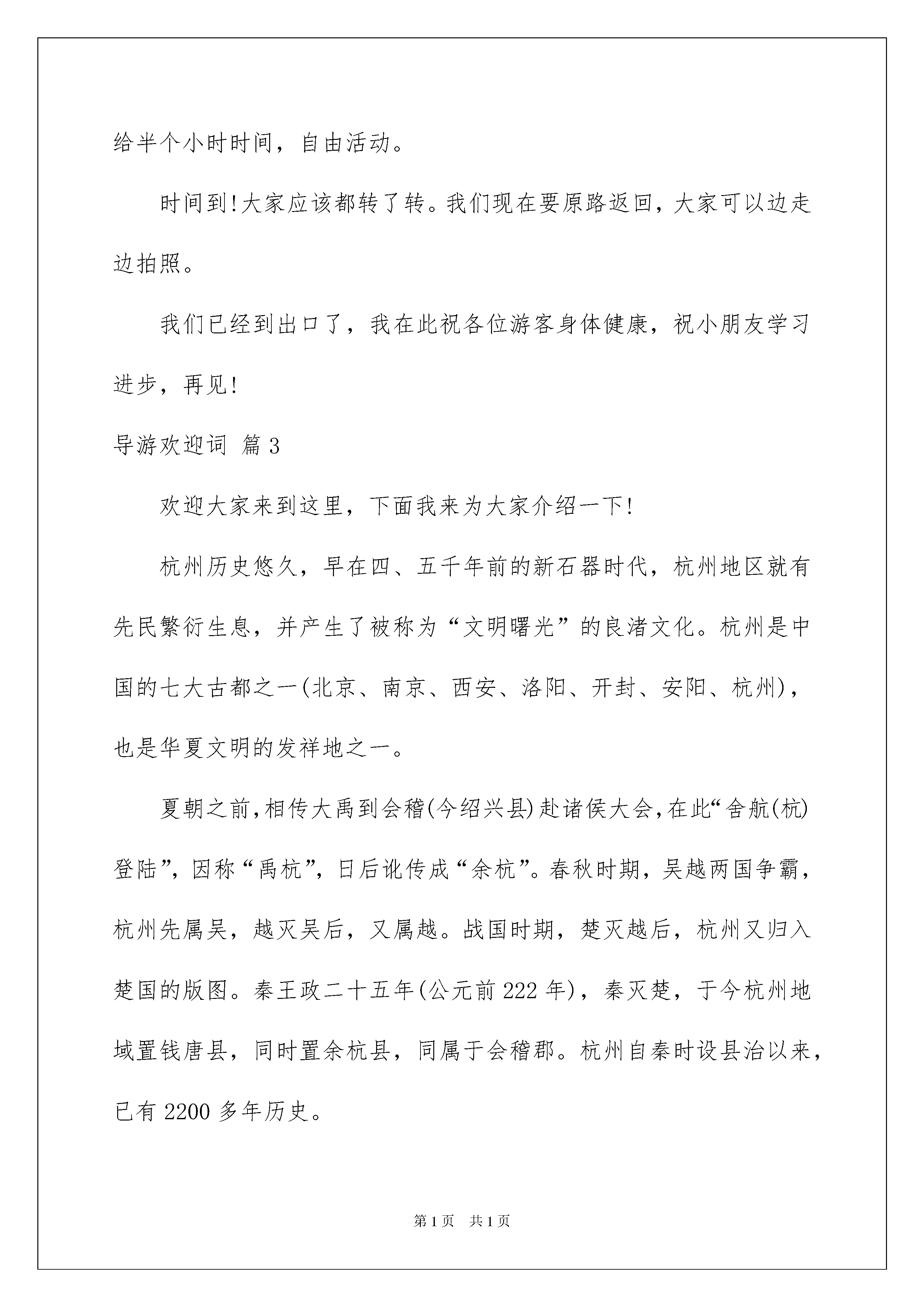 给半个小时时间，自由活动。

时间到!大家应该都转了转。我们现在要原路返回，大家可以边走边拍照。

我们已经到出口了，我在此祝各位游客身体健康，祝小朋友学习进步，再见!

导游欢迎词 篇3

欢迎大家来到这里，下面我来为大家介绍一下!

杭州历史悠久，早在四、五千年前的新石器时代，杭州地区就有先民繁衍生息，并产生了被称为“文明曙光”的良渚文化。杭州是中国的七大古都之一(北京、南京、西安、洛阳、开封、安阳、杭州)，也是华夏文明的发祥地之一。

夏朝之前,相传大禹到会稽(今绍兴县)赴诸侯大会,在此“舍航(杭)登陆”，因称“禹杭”，日后讹传成“余杭”。春秋时期，吴越两国争霸，杭州先属吴，越灭吴后，又属越。战国时期，楚灭越后，杭州又归入楚国的版图。秦王政二十五年(公元前222年)，秦灭楚，于今杭州地域置钱唐县，同时置余杭县，同属于会稽郡。杭州自秦时设县治以来，已有2200多年历史。

第1页 共1页